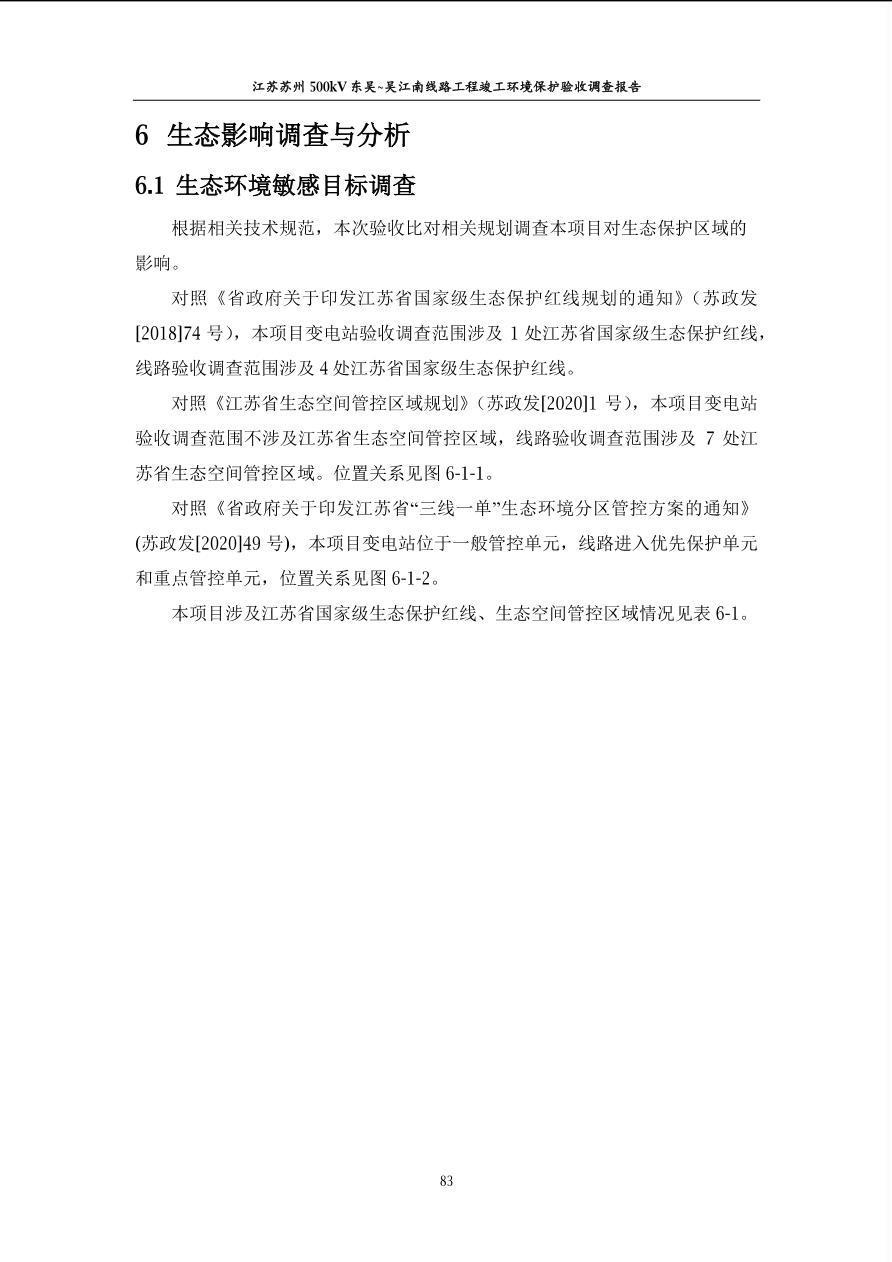 江苏苏州 500kV 东吴~吴江南线路工程竣工环境保护验收调查报告

6 生态影响调查与分析

6.1 生态环境敏感目标调查

根据相关技术规范，本次验收比对相关规划调查本项目对生态保护区域的影响。

对照《省政府关于印发江苏省国家级生态保护红线规划的通知》（苏政发[2018]74 号），本项目变电站验收调查范围涉及 1 处江苏省国家级生态保护红线，线路验收调查范围涉及 4 处江苏省国家级生态保护红线。

对照《江苏省生态空间管控区域规划》（苏政发[2020]1 号），本项目变电站验收调查范围不涉及江苏省生态空间管控区域，线路验收调查范围涉及 7 处江苏省生态空间管控区域。位置关系见图 6-1-1。

对照《省政府关于印发江苏省“三线一单”生态环境分区管控方案的通知》(苏政发[2020]49 号)，本项目变电站位于一般管控单元，线路进入优先保护单元和重点管控单元，位置关系见图 6-1-2。

本项目涉及江苏省国家级生态保护红线、生态空间管控区域情况见表 6-1。

83